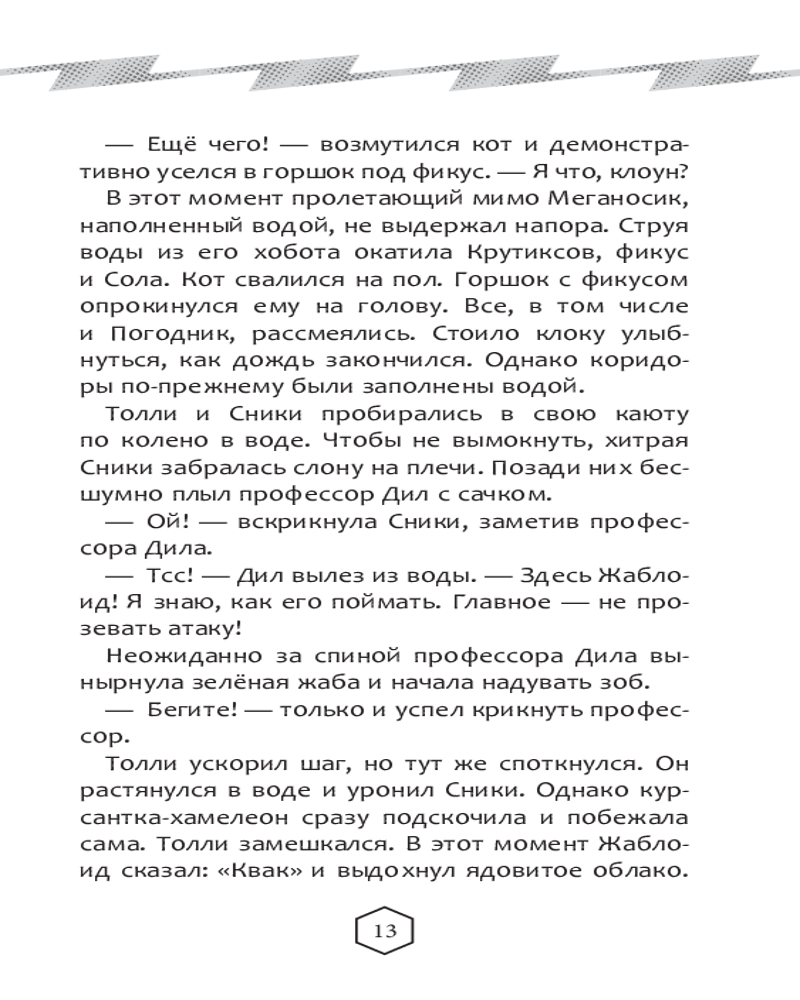 — Ещё чего! — возмутился кот и демонстративно уселся в горшок под фикус. — Я что, клоун?

В этот момент пролетающий мимо Меганосик, наполненный водой, не выдержал напора. Струя воды из его хобота окатила Крутиксов, фикус и Сола. Кот свалился на пол. Горшок с фикусом опрокинулся ему на голову. Все, в том числе и Погодник, рассмеялись. Стоило клоку улыбнуться, как дождь закончился. Однако коридоры по-прежнему были заполнены водой.

Толли и Сники пробирались в свою каюту по колено в воде. Чтобы не вымокнуть, хитрая Сники забралась слону на плечи. Позади них бесшумно плыл профессор Дил с сачком.

— Ой! — вскрикнула Сники, заметив профессора Дила.

— Тсс! — Дил вылез из воды. — Здесь Жаблоид! Я знаю, как его поймать. Главное — не прозевать атаку!

Неожиданно за спиной профессора Дила вынырнула зелёная жаба и начала надувать зоб.

— Бегите! — только и успел крикнуть профессор.

Толли ускорил шаг, но тут же споткнулся. Он растянулся в воде и уронил Сники. Однако курсантка-хамелеон сразу подскочила и побежала сама. Толли замешкался. В этот момент Жаблоид сказал: «Квак» и выдохнул ядовитое облако.

13